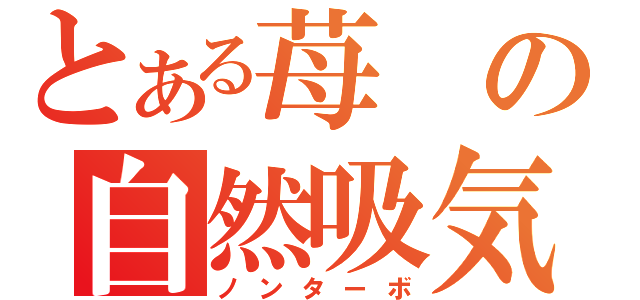 とある苺の
自然吸気
ノンターボ